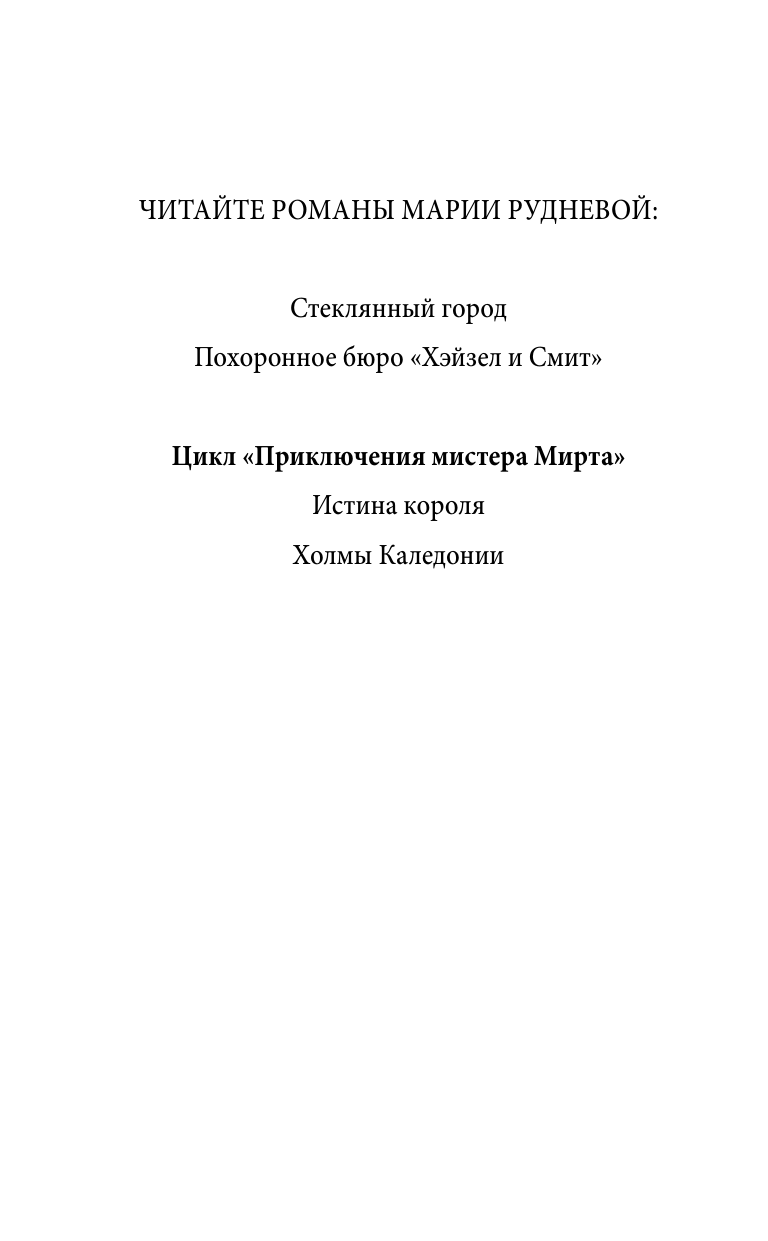 ЧИТАЙТЕ РОМАНЫ МАРИИ РУДНЕВОЙ:

Стеклянный город

Похоронное бюро «Хэйзел и Смит»

Цикл «Приключения мистера Мирта»

Истина короля

Холмы Каледонии